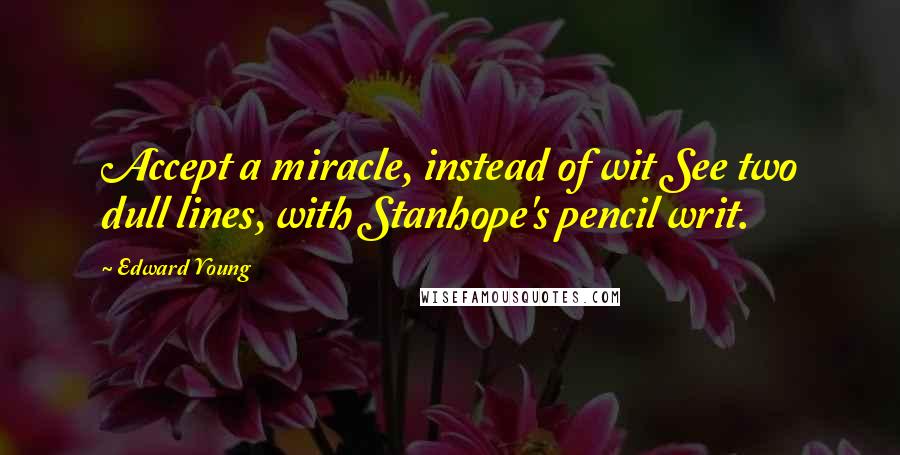 Accept a miracle, instead of wit See two dull lines, with Stanhope's pencil writ.

Edward Young

WISEFAMOUSQUOTES.COM